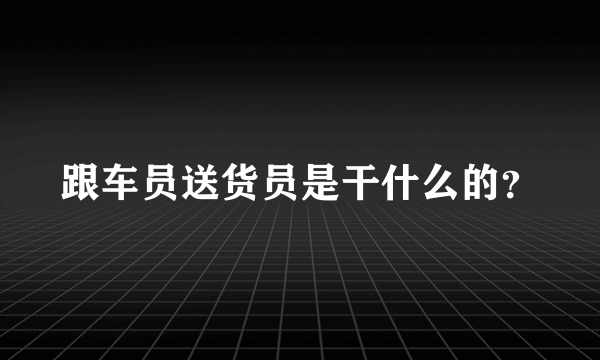 跟车员送货员是干什么的?